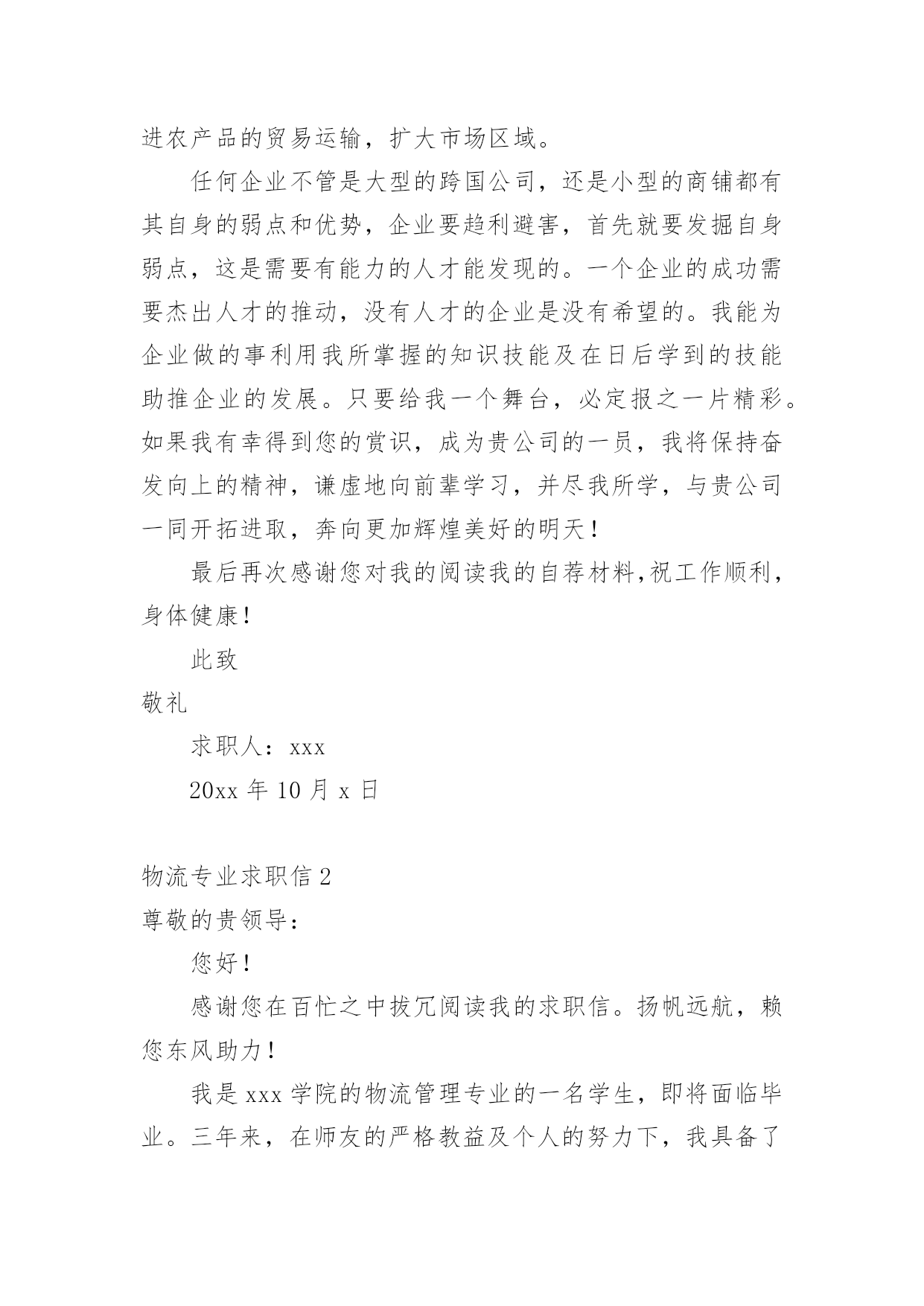 进农产品的贸易运输，扩大市场区域。

任何企业不管是大型的跨国公司，还是小型的商铺都有其自身的弱点和优势，企业要趋利避害，首先就要发掘自身弱点，这是需要有能力的人才能发现的。一个企业的成功需要杰出人才的推动，没有人才的企业是没有希望的。我能为企业做的事利用我所掌握的知识技能及在日后学到的技能助推企业的发展。只要给我一个舞台，必定报之一片精彩。如果我有幸得到您的赏识，成为贵公司的一员，我将保持奋发向上的精神，谦虚地向前辈学习，并尽我所学，与贵公司一同开拓进取，奔向更加辉煌美好的明天！

最后再次感谢您对我的阅读我的自荐材料,祝工作顺利，身体健康！

此致

敬礼

求职人：xxx

20xx 年 10 月 x 日

物流专业求职信 2

尊敬的贵领导：

您好！

感谢您在百忙之中拔冗阅读我的求职信。扬帆远航，赖您东风助力！

我是 xxx 学院的物流管理专业的一名学生，即将面临毕业。三年来，在师友的严格教益及个人的努力下，我具备了